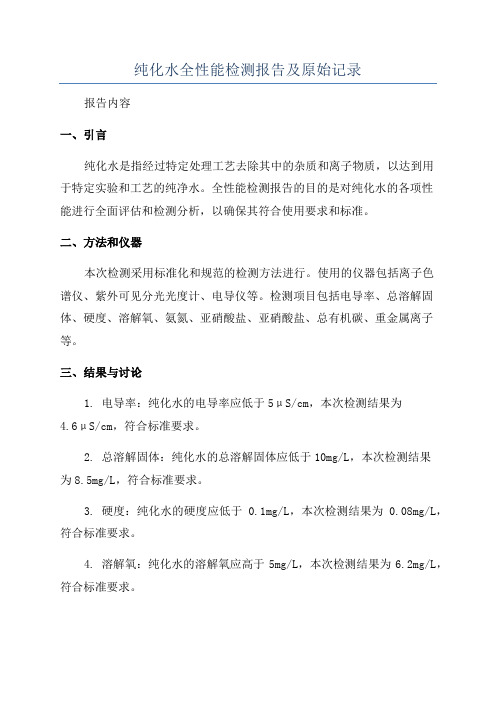 纯化水全性能检测报告及原始记录

报告内容

一、引言

纯化水是指经过特定处理工艺去除其中的杂质和离子物质，以达到用于特定实验和工艺的纯净水。全性能检测报告的目的是对纯化水的各项性能进行全面评估和检测分析，以确保其符合使用要求和标准。

二、方法和仪器

本次检测采用标准化和规范的检测方法进行。使用的仪器包括离子色谱仪、紫外可见分光光度计、电导仪等。检测项目包括电导率、总溶解固体、硬度、溶解氧、氨氮、亚硝酸盐、亚硝酸盐、总有机碳、重金属离子等。

三、结果与讨论

1. 电导率：纯化水的电导率应低于 5μS/cm，本次检测结果为 4.6μS/cm，符合标准要求。

2. 总溶解固体：纯化水的总溶解固体应低于 10mg/L，本次检测结果为 8.5mg/L，符合标准要求。

3. 硬度：纯化水的硬度应低于 0.1mg/L，本次检测结果为 0.08mg/L，符合标准要求。

4. 溶解氧：纯化水的溶解氧应高于 5mg/L，本次检测结果为 6.2mg/L，符合标准要求。